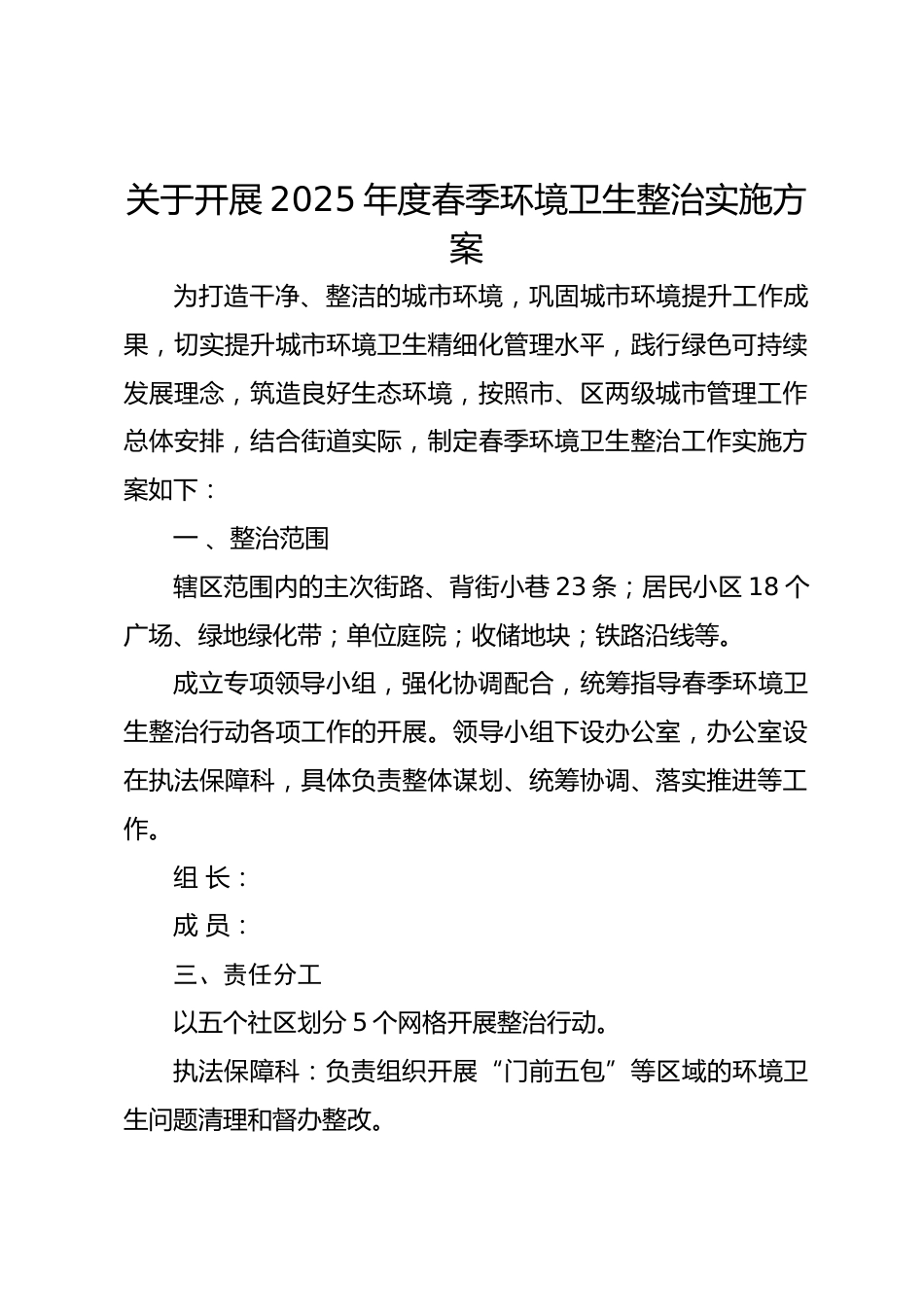 关于开展2025年度春季环境卫生整治实施方案

为打造干净、整洁的城市环境，巩固城市环境提升工作成果，切实提升城市环境卫生精细化管理水平，践行绿色可持续发展理念，筑造良好生态环境，按照市、区两级城市管理工作总体安排，结合街道实际，制定春季环境卫生整治工作实施方案如下：

一、整治范围

辖区范围内的主次街路、背街小巷23条；居民小区18个广场、绿地绿化带；单位庭院；收储地块；铁路沿线等。

成立专项领导小组，强化协调配合，统筹指导春季环境卫生整治行动各项工作的开展。领导小组下设办公室，办公室设在执法保障科，具体负责整体谋划、统筹协调、落实推进等工作。

组 长：

成 员：

三、责任分工

以五个社区划分5个网格开展整治行动。

执法保障科：负责组织开展“门前五包”等区域的环境卫生问题清理和督办整改。